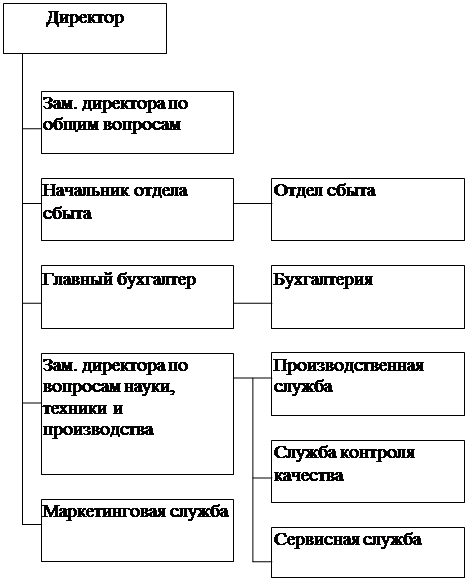 Директор

Зам. директора по общим вопросам

Начальник отдела сбыта

Отдел сбыта

Главный бухгалтер

Бухгалтерия

Зам. директора по вопросам науки, техники и производства

Производственная служба

Служба контроля качества

Сервисная служба

Маркетинговая служба